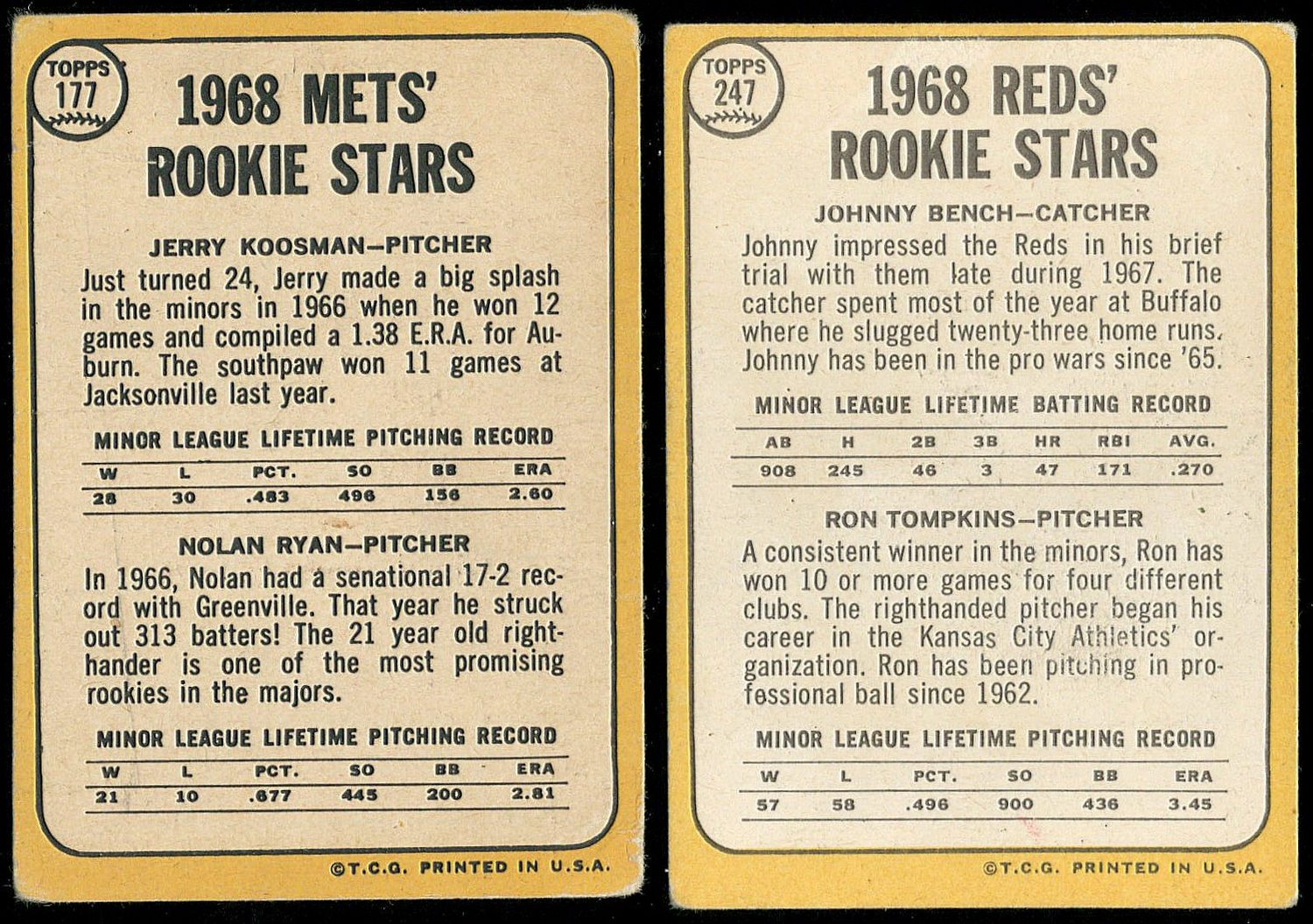 TOPPS 177

1968 METS' ROOKIE STARS

JERRY KOOSMAN—PITCHER

Just turned 24, Jerry made a big splash in the minors in 1966 when he won 12 games and compiled a 1.38 E.R.A. for Auburn. The southpaw won 11 games at Jacksonville last year.

MINOR LEAGUE LIFETIME PITCHING RECORD

| W | L | PCT. | SO | BB | ERA |
|---|---|---|---|---|---|
| 28 | 30 | .483 | 496 | 156 | 2.60 |

NOLAN RYAN—PITCHER

In 1966, Nolan had a senational 17-2 record with Greenville. That year he struck out 313 batters! The 21 year old righthander is one of the most promising rookies in the majors.

MINOR LEAGUE LIFETIME PITCHING RECORD

| W | L | PCT. | SO | BB | ERA |
|---|---|---|---|---|---|
| 21 | 10 | .677 | 445 | 200 | 2.81 |

©T.C.G. PRINTED IN U.S.A.

TOPPS 247

1968 REDS' ROOKIE STARS

JOHNNY BENCH—CATCHER

Johnny impressed the Reds in his brief trial with them late during 1967. The catcher spent most of the year at Buffalo where he slugged twenty-three home runs. Johnny has been in the pro wars since '65.

MINOR LEAGUE LIFETIME BATTING RECORD

| AB | H | 2B | 3B | HR | RBI | AVG. |
|---|---|---|---|---|---|---|
| 908 | 245 | 46 | 3 | 47 | 171 | .270 |

RON TOMPKINS—PITCHER

A consistent winner in the minors, Ron has won 10 or more games for four different clubs. The righthanded pitcher began his career in the Kansas City Athletics' organization. Ron has been pitching in professional ball since 1962.

MINOR LEAGUE LIFETIME PITCHING RECORD

| W | L | PCT. | SO | BB | ERA |
|---|---|---|---|---|---|
| 57 | 58 | .496 | 900 | 436 | 3.45 |

©T.C.G. PRINTED IN U.S.A.